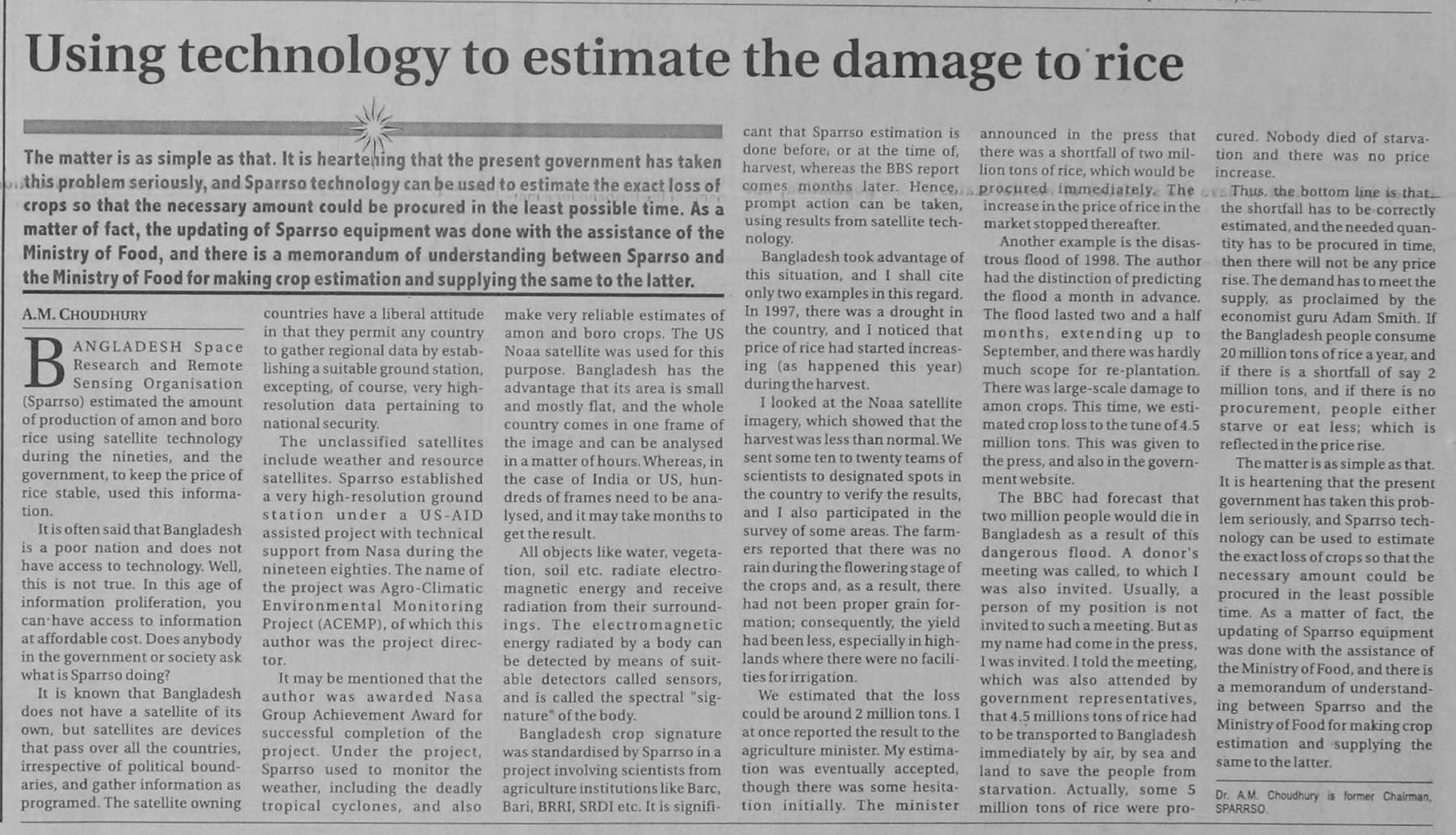 Using technology to estimate the damage to rice

The matter is as simple as that. It is heartening that the present government has taken this problem seriously, and Sparrso technology can be used to estimate the exact loss of crops so that the necessary amount could be procured in the least possible time. As a matter of fact, the updating of Sparrso equipment was done with the assistance of the Ministry of Food, and there is a memorandum of understanding between Sparrso and the Ministry of Food for making crop estimation and supplying the same to the latter.

A.M. CHOUDHURY

BANGLADESH Space Research and Remote Sensing Organisation (Sparrso) estimated the amount of production of amon and boro rice using satellite technology during the nineties, and the government, to keep the price of rice stable, used this information.

It is often said that Bangladesh is a poor nation and does not have access to technology. Well, this is not true. In this age of information proliferation, you can have access to information at affordable cost. Does anybody in the government or society ask what is Sparrso doing?

It is known that Bangladesh does not have a satellite of its own, but satellites are devices that pass over all the countries, irrespective of political boundaries, and gather information as programed. The satellite owning countries have a liberal attitude in that they permit any country to gather regional data by establishing a suitable ground station, excepting, of course, very high-resolution data pertaining to national security.

The unclassified satellites include weather and resource satellites. Sparrso established a very high-resolution ground station under a US-AID assisted project with technical support from Nasa during the nineteen eighties. The name of the project was Agro-Climatic Environmental Monitoring Project (ACEMP), of which this author was the project director.

It may be mentioned that the author was awarded Nasa Group Achievement Award for successful completion of the project. Under the project, Sparrso used to monitor the weather, including the deadly tropical cyclones, and also make very reliable estimates of amon and boro crops. The US Noaa satellite was used for this purpose. Bangladesh has the advantage that its area is small and mostly flat, and the whole country comes in one frame of the image and can be analysed in a matter of hours. Whereas, in the case of India or US, hundreds of frames need to be analysed, and it may take months to get the result.

All objects like water, vegetation, soil etc. radiate electromagnetic energy and receive radiation from their surroundings. The electromagnetic energy radiated by a body can be detected by means of suitable detectors called sensors, and is called the spectral "signature" of the body.

Bangladesh crop signature was standardised by Sparrso in a project involving scientists from agriculture institutions like Barc, Bari, BRRI, SRDI etc. It is significant that Sparrso estimation is done before, or at the time of, harvest, whereas the BBS report comes months later. Hence, prompt action can be taken, using results from satellite technology.

Bangladesh took advantage of this situation, and I shall cite only two examples in this regard. In 1997, there was a drought in the country, and I noticed that price of rice had started increasing (as happened this year) during the harvest.

I looked at the Noaa satellite imagery, which showed that the harvest was less than normal. We sent some ten to twenty teams of scientists to designated spots in the country to verify the results, and I also participated in the survey of some areas. The farmers reported that there was no rain during the flowering stage of the crops and, as a result, there had not been proper grain formation; consequently, the yield had been less, especially in highlands where there were no facilities for irrigation.

We estimated that the loss could be around 2 million tons. I at once reported the result to the agriculture minister. My estimation was eventually accepted, though there was some hesitation initially. The minister announced in the press that there was a shortfall of two million tons of rice, which would be procured immediately. The increase in the price of rice in the market stopped thereafter.

Another example is the disastrous flood of 1998. The author had the distinction of predicting the flood a month in advance. The flood lasted two and a half months, extending up to September, and there was hardly much scope for re-plantation. There was large-scale damage to amon crops. This time, we estimated crop loss to the tune of 4.5 million tons. This was given to the press, and also in the government website.

The BBC had forecast that two million people would die in Bangladesh as a result of this dangerous flood. A donor's meeting was called, to which I was also invited. Usually, a person of my position is not invited to such a meeting. But as my name had come in the press, I was invited. I told the meeting, which was also attended by government representatives, that 4.5 millions tons of rice had to be transported to Bangladesh immediately by air, by sea and land to save the people from starvation. Actually, some 5 million tons of rice were procured. Nobody died of starvation and there was no price increase.

Thus, the bottom line is that the shortfall has to be correctly estimated, and the needed quantity has to be procured in time, then there will not be any price rise. The demand has to meet the supply, as proclaimed by the economist guru Adam Smith. If the Bangladesh people consume 20 million tons of rice a year, and if there is a shortfall of say 2 million tons, and if there is no procurement, people either starve or eat less; which is reflected in the price rise.

The matter is as simple as that. It is heartening that the present government has taken this problem seriously, and Sparrso technology can be used to estimate the exact loss of crops so that the necessary amount could be procured in the least possible time. As a matter of fact, the updating of Sparrso equipment was done with the assistance of the Ministry of Food, and there is a memorandum of understanding between Sparrso and the Ministry of Food for making crop estimation and supplying the same to the latter.

Dr. A.M. Choudhury is former Chairman, SPARRSO.